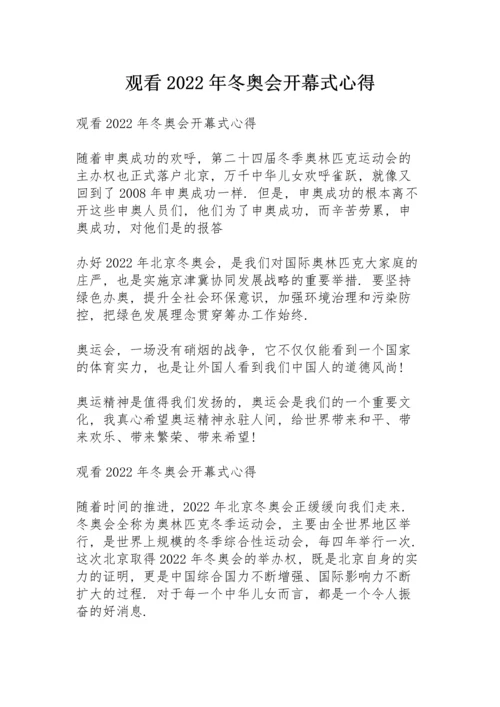 观看 2022 年冬奥会开幕式心得

观看 2022 年冬奥会开幕式心得

随着申奥成功的欢呼，第二十四届冬季奥林匹克运动会的主办权也正式落户北京，万千中华儿女欢呼雀跃，就像又回到了 2008 年申奥成功一样．但是，申奥成功的根本离不开这些申奥人员们，他们为了申奥成功，而辛苦劳累，申奥成功，对他们是的报答

办好 2022 年北京冬奥会，是我们对国际奥林匹克大家庭的庄严，也是实施京津冀协同发展战略的重要举措．要坚持绿色办奥，提升全社会环保意识，加强环境治理和污染防控，把绿色发展理念贯穿筹办工作始终．

奥运会，一场没有硝烟的战争，它不仅仅能看到一个国家的体育实力，也是让外国人看到我们中国人的道德风尚！

奥运精神是值得我们发扬的，奥运会是我们的一个重要文化，我真心希望奥运精神永驻人间，给世界带来和平、带来欢乐、带来繁荣、带来希望！

观看 2022 年冬奥会开幕式心得

随着时间的推进，2022 年北京冬奥会正缓缓向我们走来．冬奥会全称为奥林匹克冬季运动会，主要由全世界地区举行，是世界上规模的冬季综合性运动会，每四年举行一次．这次北京取得 2022 年冬奥会的举办权，既是北京自身的实力的证明，更是中国综合国力不断增强、国际影响力不断扩大的过程．对于每一个中华儿女而言，都是一个令人振奋的好消息．